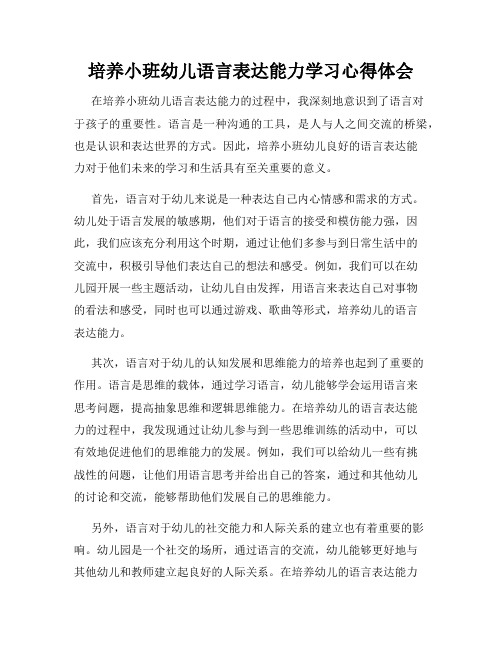 培养小班幼儿语言表达能力学习心得体会

在培养小班幼儿语言表达能力的过程中，我深刻地意识到了语言对于孩子的重要性。语言是一种沟通的工具，是人与人之间交流的桥梁，也是认识和表达世界的方式。因此，培养小班幼儿良好的语言表达能力对于他们未来的学习和生活具有至关重要的意义。

首先，语言对于幼儿来说是一种表达自己内心情感和需求的方式。幼儿处于语言发展的敏感期，他们对于语言的接受和模仿能力强，因此，我们应该充分利用这个时期，通过让他们多参与到日常生活中的交流中，积极引导他们表达自己的想法和感受。例如，我们可以在幼儿园开展一些主题活动，让幼儿自由发挥，用语言来表达自己对事物的看法和感受，同时也可以通过游戏、歌曲等形式，培养幼儿的语言表达能力。

其次，语言对于幼儿的认知发展和思维能力的培养也起到了重要的作用。语言是思维的载体，通过学习语言，幼儿能够学会运用语言来思考问题，提高抽象思维和逻辑思维能力。在培养幼儿的语言表达能力的过程中，我发现通过让幼儿参与到一些思维训练的活动中，可以有效地促进他们的思维能力的发展。例如，我们可以给幼儿一些有挑战性的问题，让他们用语言思考并给出自己的答案，通过和其他幼儿的讨论和交流，能够帮助他们发展自己的思维能力。

另外，语言对于幼儿的社交能力和人际关系的建立也有着重要的影响。幼儿园是一个社交的场所，通过语言的交流，幼儿能够更好地与其他幼儿和教师建立起良好的人际关系。在培养幼儿的语言表达能力